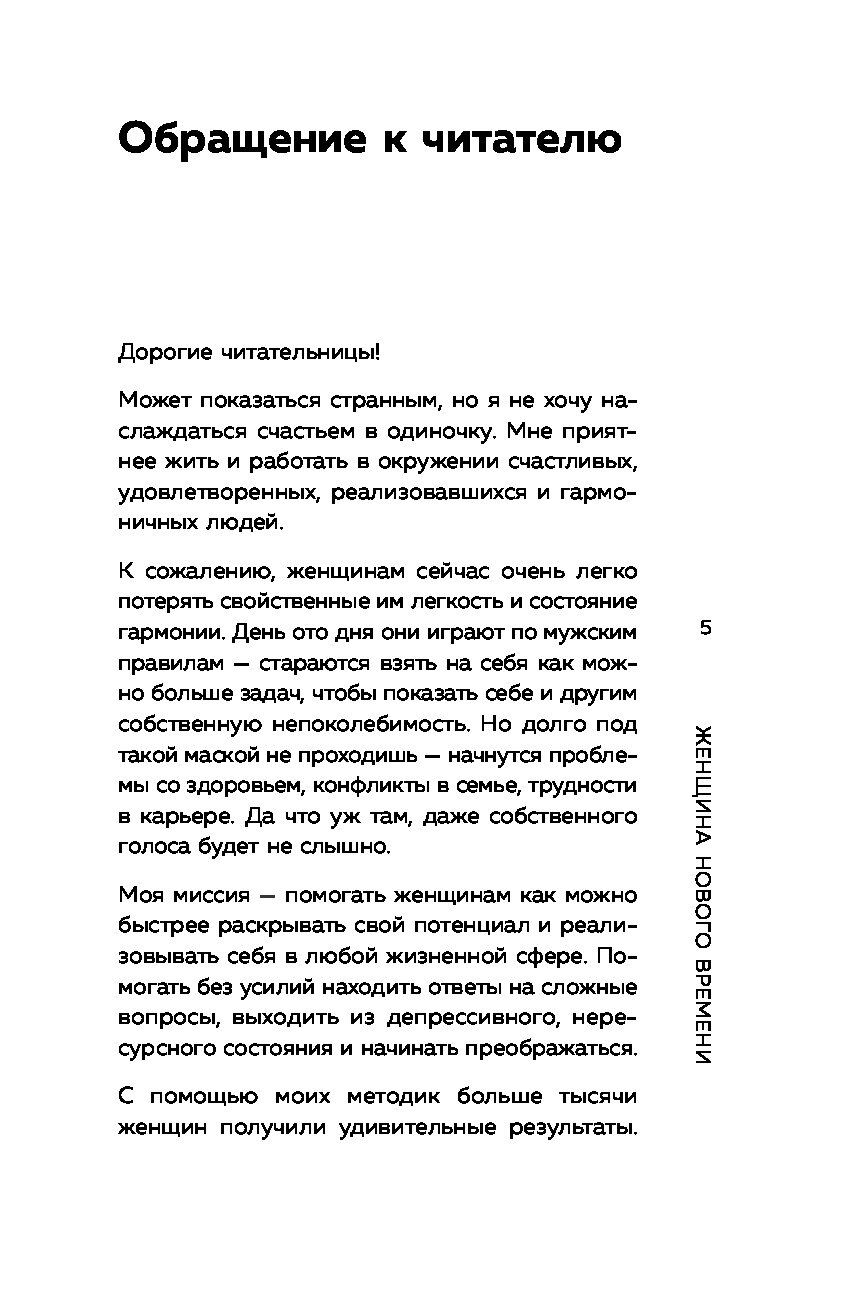 Обращение к читателю

Дорогие читательницы!

Может показаться странным, но я не хочу наслаждаться счастьем в одиночку. Мне приятнее жить и работать в окружении счастливых, удовлетворенных, реализовавшихся и гармоничных людей.

К сожалению, женщинам сейчас очень легко потерять свойственные им легкость и состояние гармонии. День ото дня они играют по мужским правилам — стараются взять на себя как можно больше задач, чтобы показать себе и другим собственную непоколебимость. Но долго под такой маской не проходишь — начнутся проблемы со здоровьем, конфликты в семье, трудности в карьере. Да что уж там, даже собственного голоса будет не слышно.

Моя миссия — помогать женщинам как можно быстрее раскрывать свой потенциал и реализовывать себя в любой жизненной сфере. Помогать без усилий находить ответы на сложные вопросы, выходить из депрессивного, нересурсного состояния и начинать преображаться.

С помощью моих методик больше тысячи женщин получили удивительные результаты.

5

ЖЕНЩИНА НОВОГО ВРЕМЕНИ